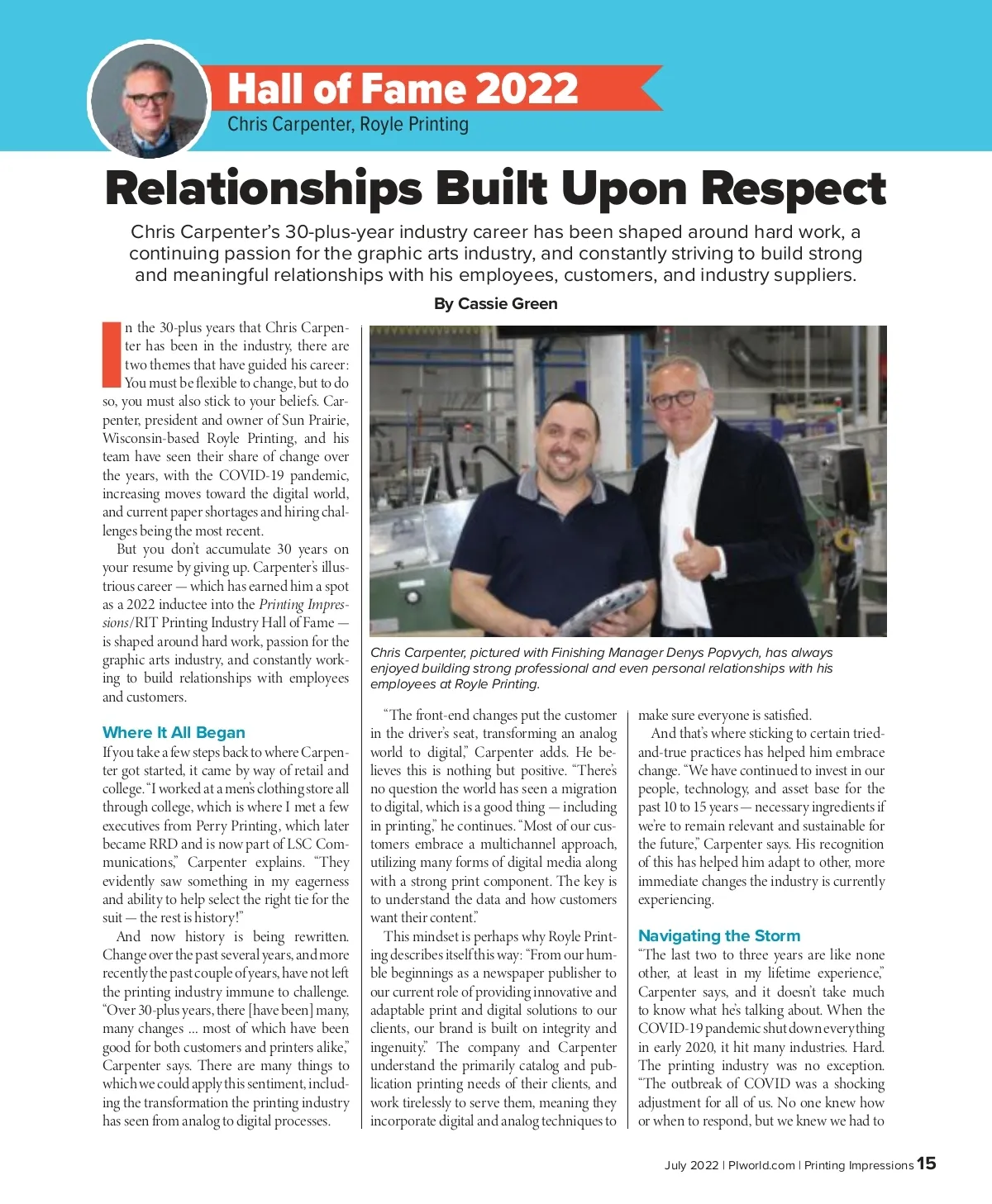 Hall of Fame 2022
Chris Carpenter, Royle Printing

Relationships Built Upon Respect

Chris Carpenter's 30-plus-year industry career has been shaped around hard work, a continuing passion for the graphic arts industry, and constantly striving to build strong and meaningful relationships with his employees, customers, and industry suppliers.

By Cassie Green

In the 30-plus years that Chris Carpenter has been in the industry, there are two themes that have guided his career: You must be flexible to change, but to do so, you must also stick to your beliefs. Carpenter, president and owner of Sun Prairie, Wisconsin-based Royle Printing, and his team have seen their share of change over the years, with the COVID-19 pandemic, increasing moves toward the digital world, and current paper shortages and hiring challenges being the most recent.

But you don't accumulate 30 years on your resume by giving up. Carpenter's illustrious career — which has earned him a spot as a 2022 inductee into the Printing Impressions/RIT Printing Industry Hall of Fame — is shaped around hard work, passion for the graphic arts industry, and constantly working to build relationships with employees and customers.

Where It All Began
If you take a few steps back to where Carpenter got started, it came by way of retail and college. "I worked at a men's clothing store all through college, which is where I met a few executives from Perry Printing, which later became RRD and is now part of LSC Communications," Carpenter explains. "They evidently saw something in my eagerness and ability to help select the right tie for the suit — the rest is history!"

And now history is being rewritten. Change over the past several years, and more recently the past couple of years, have not left the printing industry immune to challenge. "Over 30-plus years, there [have been] many, many changes ... most of which have been good for both customers and printers alike," Carpenter says. There are many things to which we could apply this sentiment, including the transformation the printing industry has seen from analog to digital processes.

Chris Carpenter, pictured with Finishing Manager Denys Popvych, has always enjoyed building strong professional and even personal relationships with his employees at Royle Printing.

"The front-end changes put the customer in the driver's seat, transforming an analog world to digital," Carpenter adds. He believes this is nothing but positive. "There's no question the world has seen a migration to digital, which is a good thing — including in printing," he continues. "Most of our customers embrace a multichannel approach, utilizing many forms of digital media along with a strong print component. The key is to understand the data and how customers want their content."

This mindset is perhaps why Royle Printing describes itself this way: "From our humble beginnings as a newspaper publisher to our current role of providing innovative and adaptable print and digital solutions to our clients, our brand is built on integrity and ingenuity." The company and Carpenter understand the primarily catalog and publication printing needs of their clients, and work tirelessly to serve them, meaning they incorporate digital and analog techniques to make sure everyone is satisfied.

And that's where sticking to certain tried-and-true practices has helped him embrace change. "We have continued to invest in our people, technology, and asset base for the past 10 to 15 years — necessary ingredients if we're to remain relevant and sustainable for the future," Carpenter says. His recognition of this has helped him adapt to other, more immediate changes the industry is currently experiencing.

Navigating the Storm
"The last two to three years are like none other, at least in my lifetime experience," Carpenter says, and it doesn't take much to know what he's talking about. When the COVID-19 pandemic shut down everything in early 2020, it hit many industries. Hard. The printing industry was no exception. "The outbreak of COVID was a shocking adjustment for all of us. No one knew how or when to respond, but we knew we had to

July 2022 | PIworld.com | Printing Impressions 15